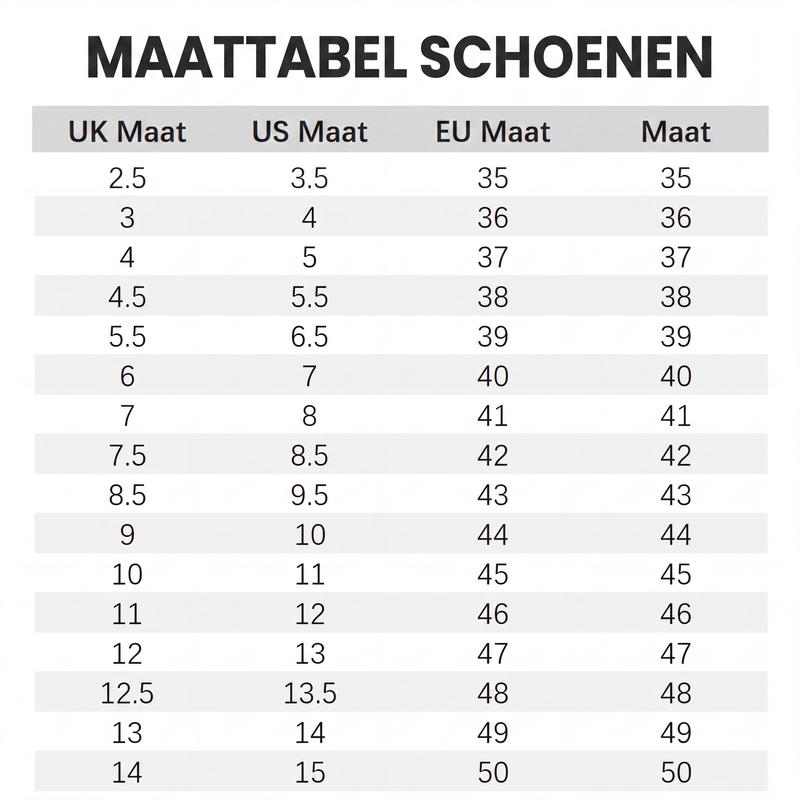 MAATTABEL SCHOENEN

| UK Maat | US Maat | EU Maat | Maat |
|---|---|---|---|
| 2.5 | 3.5 | 35 | 35 |
| 3 | 4 | 36 | 36 |
| 4 | 5 | 37 | 37 |
| 4.5 | 5.5 | 38 | 38 |
| 5.5 | 6.5 | 39 | 39 |
| 6 | 7 | 40 | 40 |
| 7 | 8 | 41 | 41 |
| 7.5 | 8.5 | 42 | 42 |
| 8.5 | 9.5 | 43 | 43 |
| 9 | 10 | 44 | 44 |
| 10 | 11 | 45 | 45 |
| 11 | 12 | 46 | 46 |
| 12 | 13 | 47 | 47 |
| 12.5 | 13.5 | 48 | 48 |
| 13 | 14 | 49 | 49 |
| 14 | 15 | 50 | 50 |